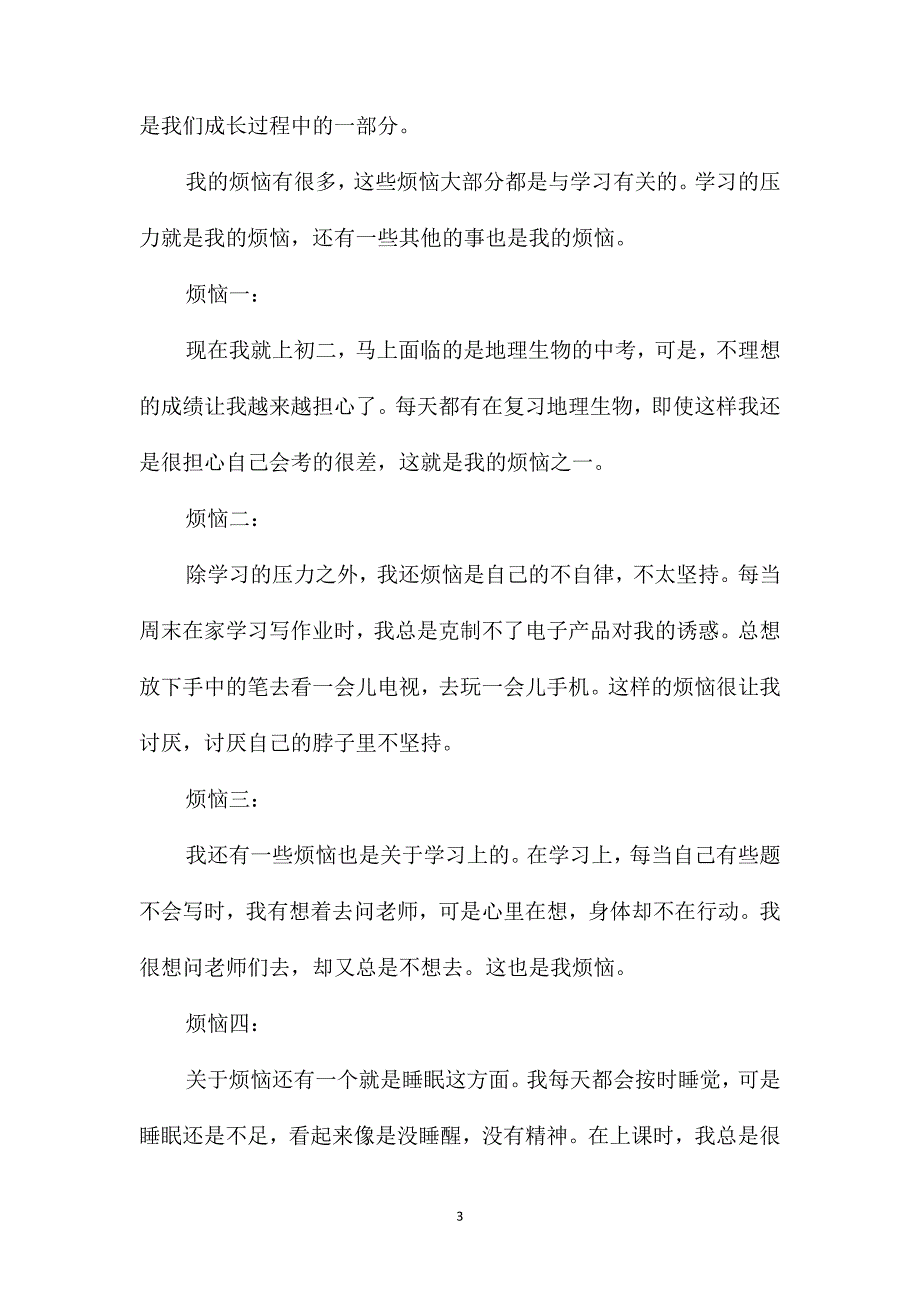 是我们成长过程中的一部分。

我的烦恼有很多，这些烦恼大部分都是与学习有关的。学习的压力就是我的烦恼，还有一些其他的事也是我的烦恼。

烦恼一：

现在我就上初二，马上面临的是地理生物的中考，可是，不理想的成绩让我越来越担心了。每天都有在复习地理生物，即使这样我还是很担心自己会考的很差，这就是我的烦恼之一。

烦恼二：

除学习的压力之外，我还烦恼是自己的不自律，不太坚持。每当周末在家学习写作业时，我总是克制不了电子产品对我的诱惑。总想放下手中的笔去看一会儿电视，去玩一会儿手机。这样的烦恼很让我讨厌，讨厌自己的脖子里不坚持。

烦恼三：

我还有一些烦恼也是关于学习上的。在学习上，每当自己有些题不会写时，我有想着去问老师，可是心里在想，身体却不在行动。我很想问老师们去，却又总是不想去。这也是我烦恼。

烦恼四：

关于烦恼还有一个就是睡眠这方面。我每天都会按时睡觉，可是睡眠还是不足，看起来像是没睡醒，没有精神。在上课时，我总是很

3